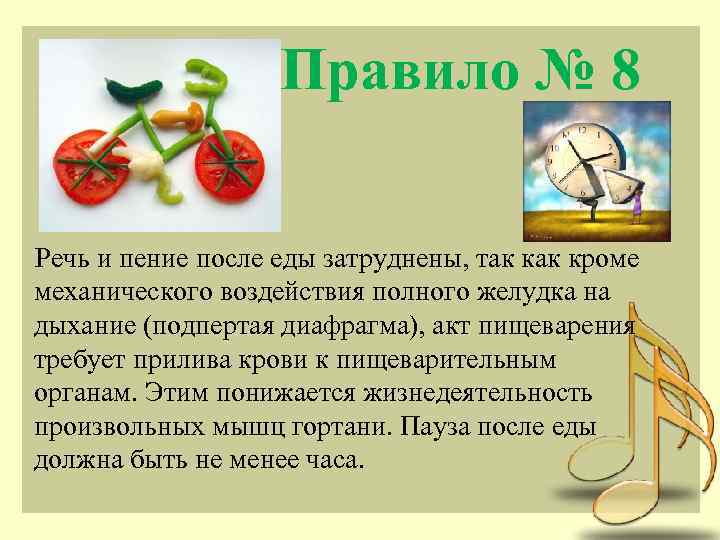 Правило № 8

Речь и пение после еды затруднены, так как кроме механического воздействия полного желудка на дыхание (подпертая диафрагма), акт пищеварения требует прилива крови к пищеварительным органам. Этим понижается жизнедеятельность произвольных мышц гортани. Пауза после еды должна быть не менее часа.